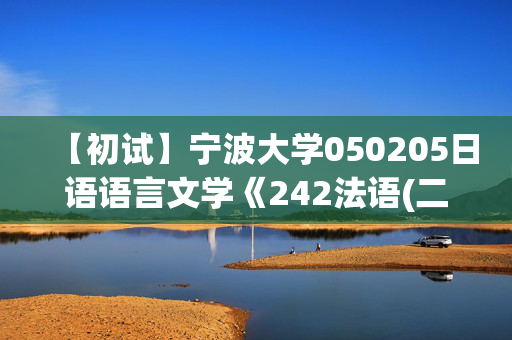 【初试】宁波大学050205日语语言文学《242法语(二